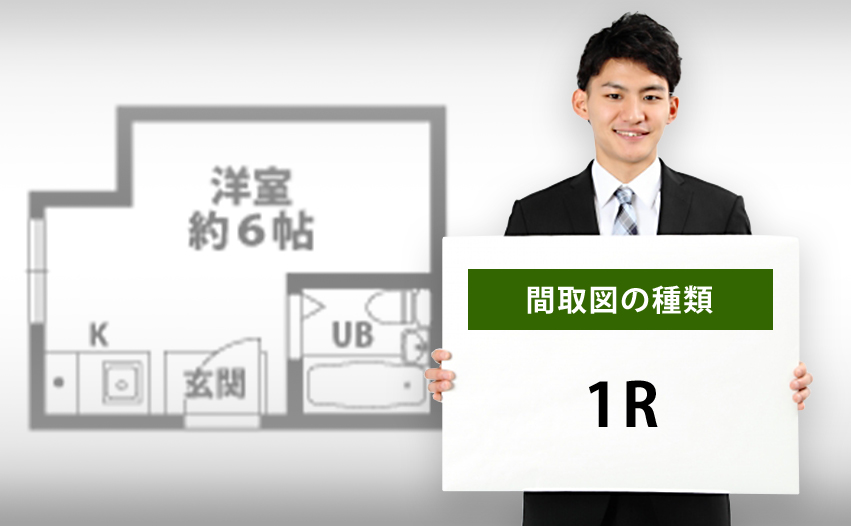 洋室
約6帖

K

UB

玄関

間取図の種類

1R